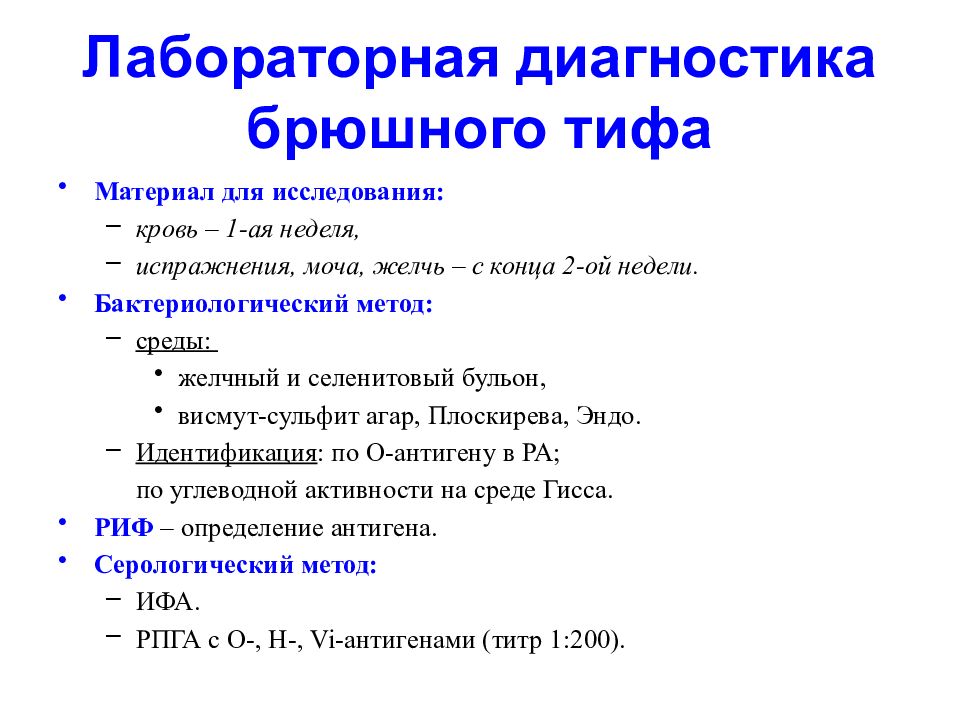 Лабораторная диагностика брюшного тифа

• Материал для исследования:
– кровь – 1-ая неделя,
– испражнения, моча, желчь – с конца 2-ой недели.
• Бактериологический метод:
– среды:
• желчный и селенитовый бульон,
• висмут-сульфит агар, Плоскирева, Эндо.
– Идентификация: по О-антигену в РА;
по углеводной активности на среде Гисса.
• РИФ – определение антигена.
• Серологический метод:
– ИФА.
– РПГА с О-, Н-, Vi-антигенами (титр 1:200).